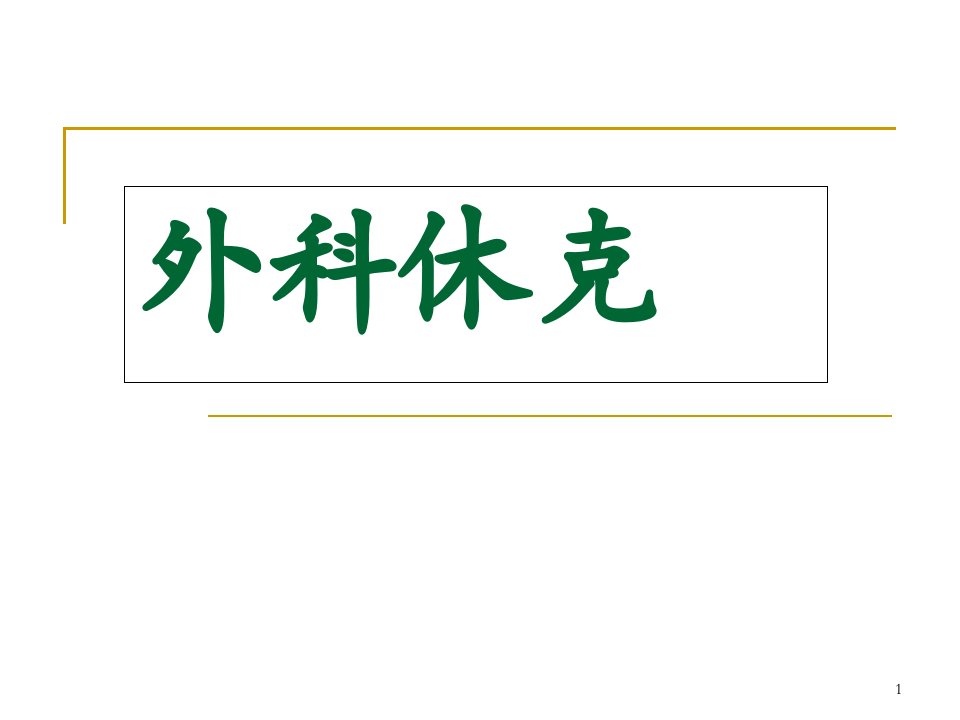 外科休克

1